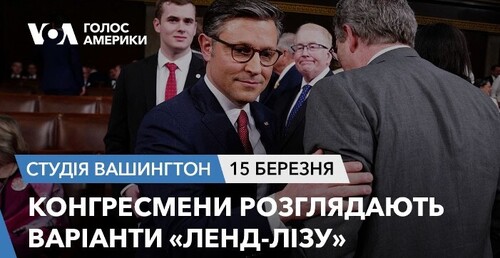 VOA ГОЛОС АМЕРИКИ

СТУДІЯ ВАШИНГТОН 15 БЕРЕЗНЯ

КОНГРЕСМЕНИ РОЗГЛЯДАЮТЬ ВАРІАНТИ «ЛЕНД-ЛІЗУ»